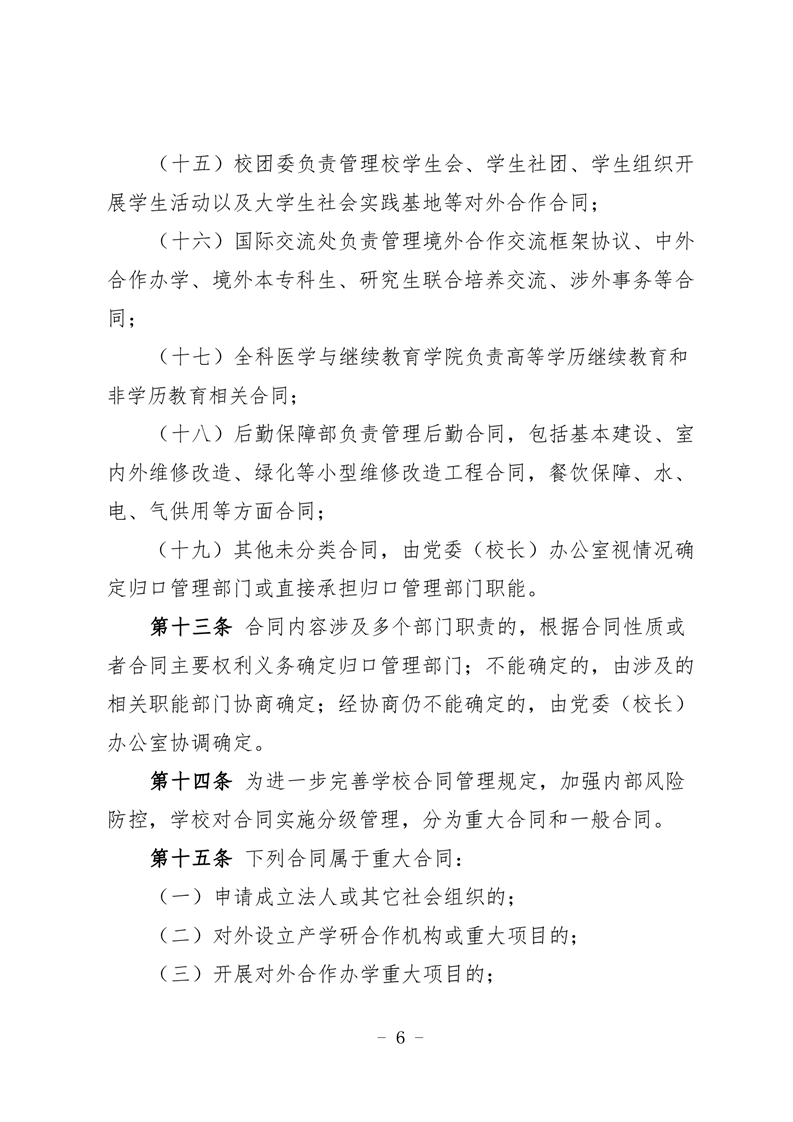 （十五）校团委负责管理校学生会、学生社团、学生组织开展学生活动以及大学生社会实践基地等对外合作合同；

（十六）国际交流处负责管理境外合作交流框架协议、中外合作办学、境外本专科生、研究生联合培养交流、涉外事务等合同；

（十七）全科医学与继续教育学院负责高等学历继续教育和非学历教育相关合同；

（十八）后勤保障部负责管理后勤合同，包括基本建设、室内外维修改造、绿化等小型维修改造工程合同，餐饮保障、水、电、气供用等方面合同；

（十九）其他未分类合同，由党委（校长）办公室视情况确定归口管理部门或直接承担归口管理部门职能。

第十三条 合同内容涉及多个部门职责的，根据合同性质或者合同主要权利义务确定归口管理部门；不能确定的，由涉及的相关职能部门协商确定；经协商仍不能确定的，由党委（校长）办公室协调确定。

第十四条 为进一步完善学校合同管理规定，加强内部风险防控，学校对合同实施分级管理，分为重大合同和一般合同。

第十五条 下列合同属于重大合同：

（一）申请成立法人或其它社会组织的；

（二）对外设立产学研合作机构或重大项目的；

（三）开展对外合作办学重大项目的；

－ 6 －